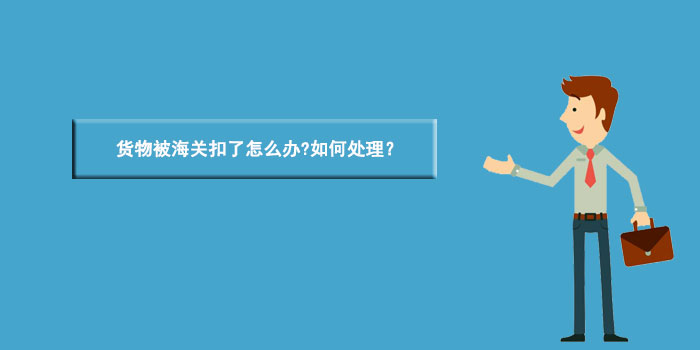 货物被海关扣了怎么办?如何处理？